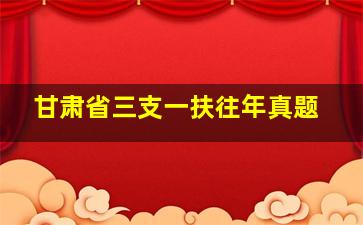 甘肃省三支一扶往年真题